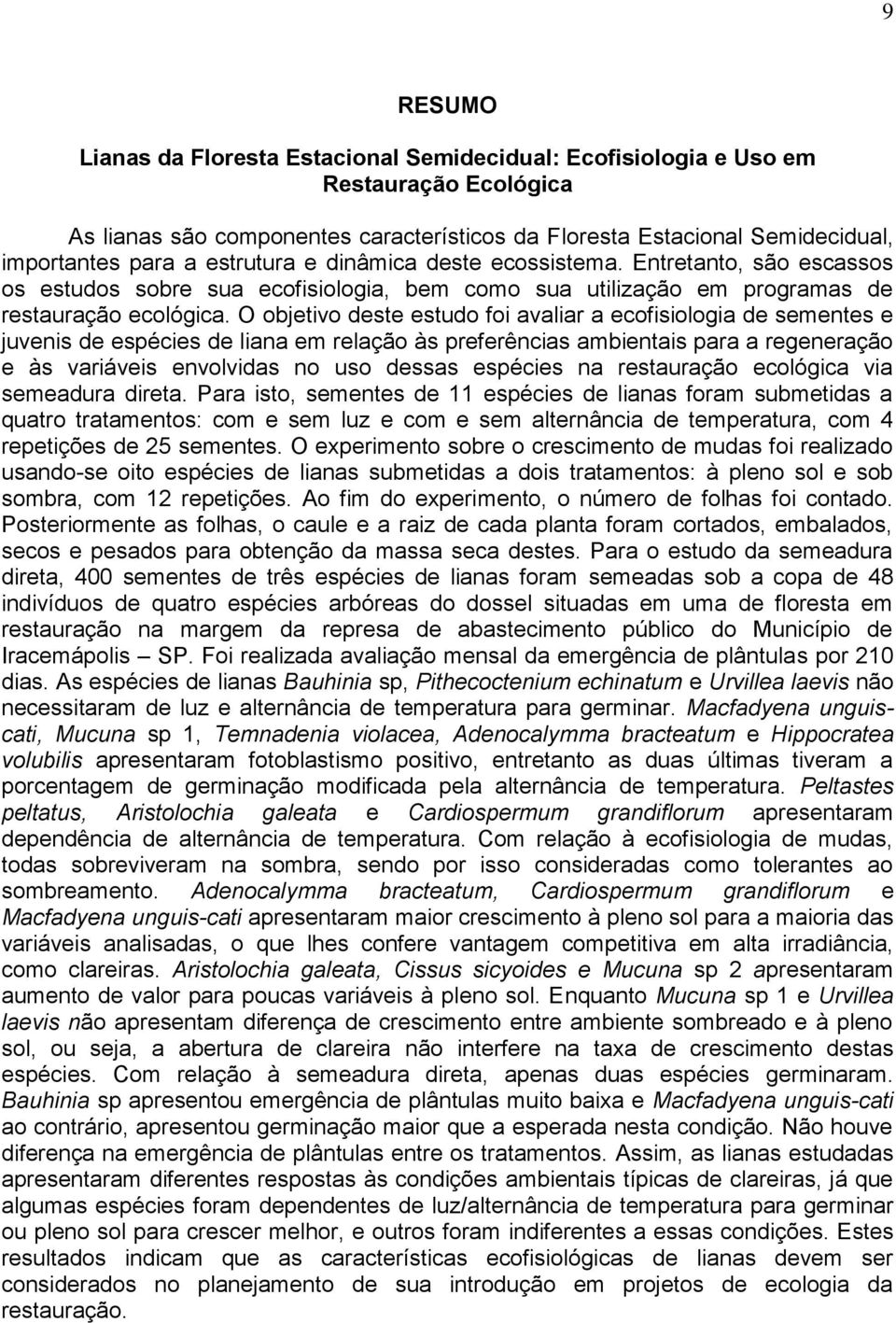 9

RESUMO

Lianas da Floresta Estacional Semidecidual: Ecofisiologia e Uso em Restauração Ecológica

As lianas são componentes característicos da Floresta Estacional Semidecidual, importantes para a estrutura e dinâmica deste ecossistema. Entretanto, são escassos os estudos sobre sua ecofisiologia, bem como sua utilização em programas de restauração ecológica. O objetivo deste estudo foi avaliar a ecofisiologia de sementes e juvenis de espécies de liana em relação às preferências ambientais para a regeneração e às variáveis envolvidas no uso dessas espécies na restauração ecológica via semeadura direta. Para isto, sementes de 11 espécies de lianas foram submetidas a quatro tratamentos: com e sem luz e com e sem alternância de temperatura, com 4 repetições de 25 sementes. O experimento sobre o crescimento de mudas foi realizado usando-se oito espécies de lianas submetidas a dois tratamentos: à pleno sol e sob sombra, com 12 repetições. Ao fim do experimento, o número de folhas foi contado. Posteriormente as folhas, o caule e a raiz de cada planta foram cortados, embalados, secos e pesados para obtenção da massa seca destes. Para o estudo da semeadura direta, 400 sementes de três espécies de lianas foram semeadas sob a copa de 48 indivíduos de quatro espécies arbóreas do dossel situadas em uma de floresta em restauração na margem da represa de abastecimento público do Município de Iracemápolis – SP. Foi realizada avaliação mensal da emergência de plântulas por 210 dias. As espécies de lianas Bauhinia sp, Pithecoctenium echinatum e Urvillea laevis não necessitaram de luz e alternância de temperatura para germinar. Macfadyena unguis-cati, Mucuna sp 1, Temnadenia violacea, Adenocalymma bracteatum e Hippocratea volubilis apresentaram fotoblastismo positivo, entretanto as duas últimas tiveram a porcentagem de germinação modificada pela alternância de temperatura. Peltastes peltatus, Aristolochia galeata e Cardiospermum grandiflorum apresentaram dependência de alternância de temperatura. Com relação à ecofisiologia de mudas, todas sobreviveram na sombra, sendo por isso consideradas como tolerantes ao sombreamento. Adenocalymma bracteatum, Cardiospermum grandiflorum e Macfadyena unguis-cati apresentaram maior crescimento à pleno sol para a maioria das variáveis analisadas, o que lhes confere vantagem competitiva em alta irradiância, como clareiras. Aristolochia galeata, Cissus sicyoides e Mucuna sp 2 apresentaram aumento de valor para poucas variáveis à pleno sol. Enquanto Mucuna sp 1 e Urvillea laevis não apresentam diferença de crescimento entre ambiente sombreado e à pleno sol, ou seja, a abertura de clareira não interfere na taxa de crescimento destas espécies. Com relação à semeadura direta, apenas duas espécies germinaram. Bauhinia sp apresentou emergência de plântulas muito baixa e Macfadyena unguis-cati ao contrário, apresentou germinação maior que a esperada nesta condição. Não houve diferença na emergência de plântulas entre os tratamentos. Assim, as lianas estudadas apresentaram diferentes respostas às condições ambientais típicas de clareiras, já que algumas espécies foram dependentes de luz/alternância de temperatura para germinar ou pleno sol para crescer melhor, e outros foram indiferentes a essas condições. Estes resultados indicam que as características ecofisiológicas de lianas devem ser considerados no planejamento de sua introdução em projetos de ecologia da restauração.